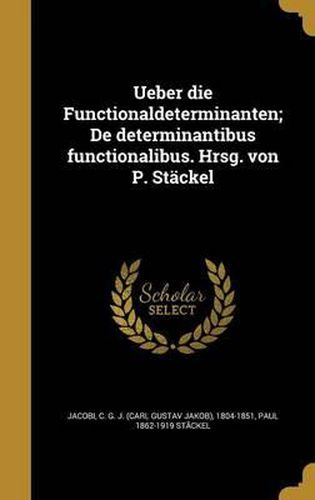 Ueber die Functionaldeterminanten; De determinantibus functionalibus. Hrsg. von P. Stäckel

Scholar SELECT

JACOBI, C. G. J. (CARL GUSTAV JAKOB), 1804-1851, PAUL 1862-1919 STÄCKEL